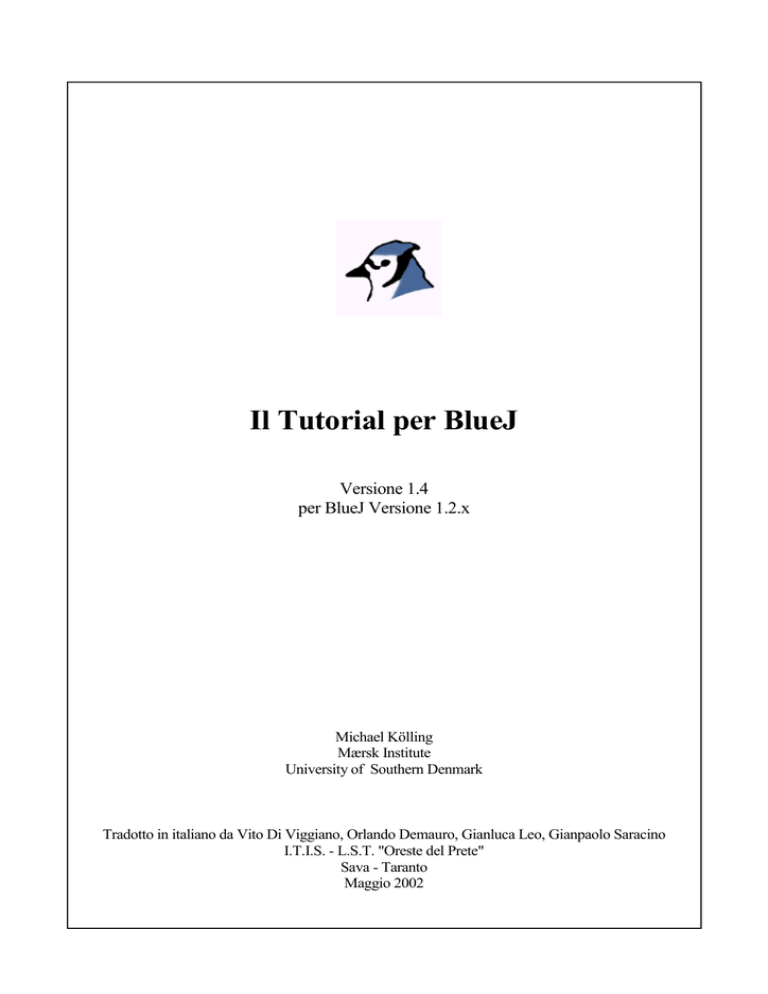 Il Tutorial per BlueJ

Versione 1.4
per BlueJ Versione 1.2.x

Michael Kölling
Mærsk Institute
University of Southern Denmark

Tradotto in italiano da Vito Di Viggiano, Orlando Demauro, Gianluca Leo, Gianpaolo Saracino
I.T.I.S. - L.S.T. "Oreste del Prete"
Sava - Taranto
Maggio 2002